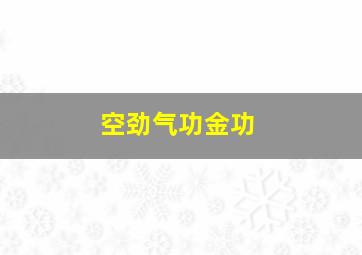 空劲气功金功